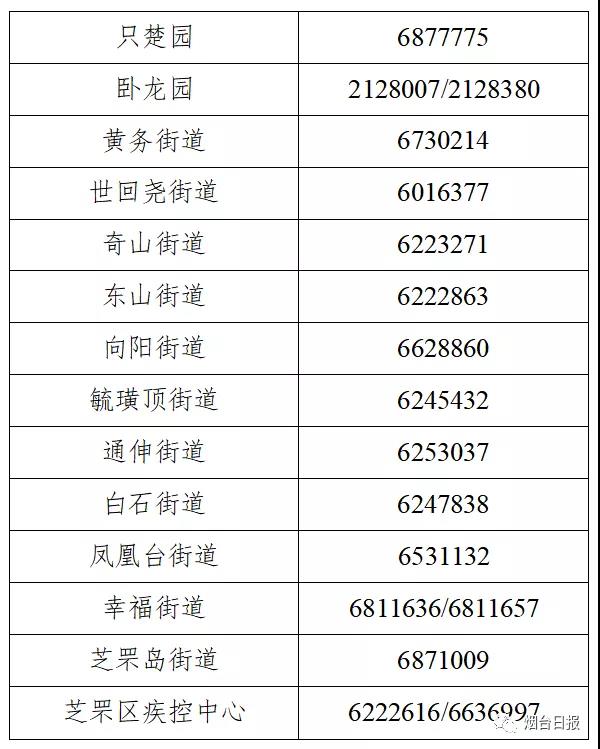 | 只楚园 | 6877775 |
|---|---|
| 卧龙园 | 2128007/2128380 |
| 黄务街道 | 6730214 |
| 世回尧街道 | 6016377 |
| 奇山街道 | 6223271 |
| 东山街道 | 6222863 |
| 向阳街道 | 6628860 |
| 毓璜顶街道 | 6245432 |
| 通伸街道 | 6253037 |
| 白石街道 | 6247838 |
| 凤凰台街道 | 6531132 |
| 幸福街道 | 6811636/6811657 |
| 芝罘岛街道 | 6871009 |
| 芝罘区疾控中心 | 6222616/6636997 |

烟台日报